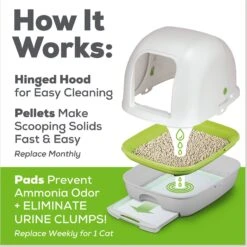 How It Works:

Hinged Hood for Easy Cleaning

Pellets Make Scooping Solids Fast & Easy

Replace Monthly

Pads Prevent Ammonia Odor + ELIMINATE URINE CLUMPS!

Replace Weekly for 1 Cat